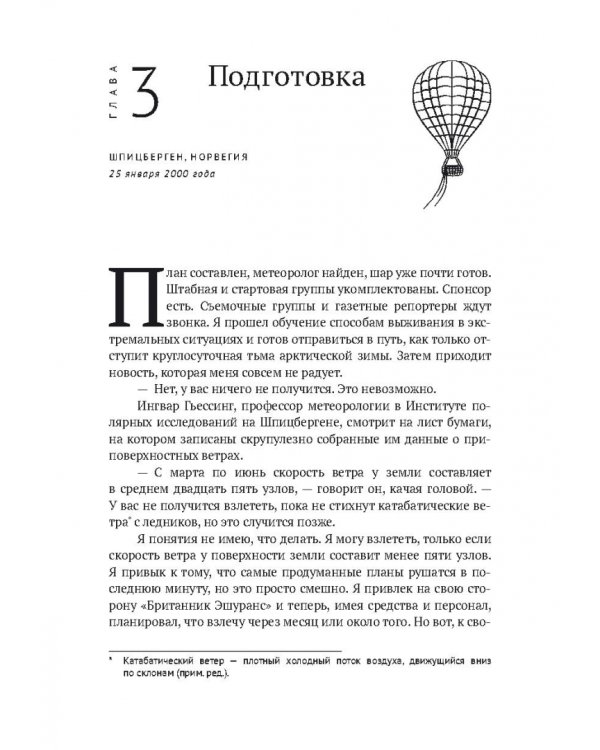 ГЛАВА 3 Подготовка

ШПИЦБЕРГЕН, НОРВЕГИЯ
25 января 2000 года

План составлен, метеоролог найден, шар уже почти готов. Штабная и стартовая группы укомплектованы. Спонсор есть. Съемочные группы и газетные репортеры ждут звонка. Я прошел обучение способам выживания в экстремальных ситуациях и готов отправиться в путь, как только отступит круглосуточная тьма арктической зимы. Затем приходит новость, которая меня совсем не радует.

— Нет, у вас ничего не получится. Это невозможно.

Ингвар Гьессинг, профессор метеорологии в Институте полярных исследований на Шпицбергене, смотрит на лист бумаги, на котором записаны скрупулезно собранные им данные о приповерхностных ветрах.

— С марта по июнь скорость ветра у земли составляет в среднем двадцать пять узлов, — говорит он, качая головой. — У вас не получится взлететь, пока не стихнут катабатические ветра* с ледников, но это случится позже.

Я понятия не имею, что делать. Я могу взлететь, только если скорость ветра у поверхности земли составит менее пяти узлов. Я привык к тому, что самые продуманные планы рушатся в последнюю минуту, но это просто смешно. Я привлек на свою сторону «Британник Эшуранс» и теперь, имея средства и персонал, планировал, что взлечу через месяц или около того. Но вот, к сво-

* Катабатический ветер — плотный холодный поток воздуха, движущийся вниз по склонам (прим. ред.).